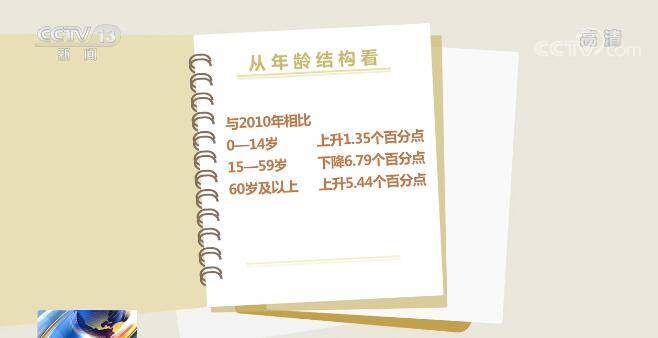 CCTV 13
新闻

高清
CCTV.com

从年龄结构看

与2010年相比
0—14岁　上升1.35个百分点
15—59岁　下降6.79个百分点
60岁及以上　上升5.44个百分点